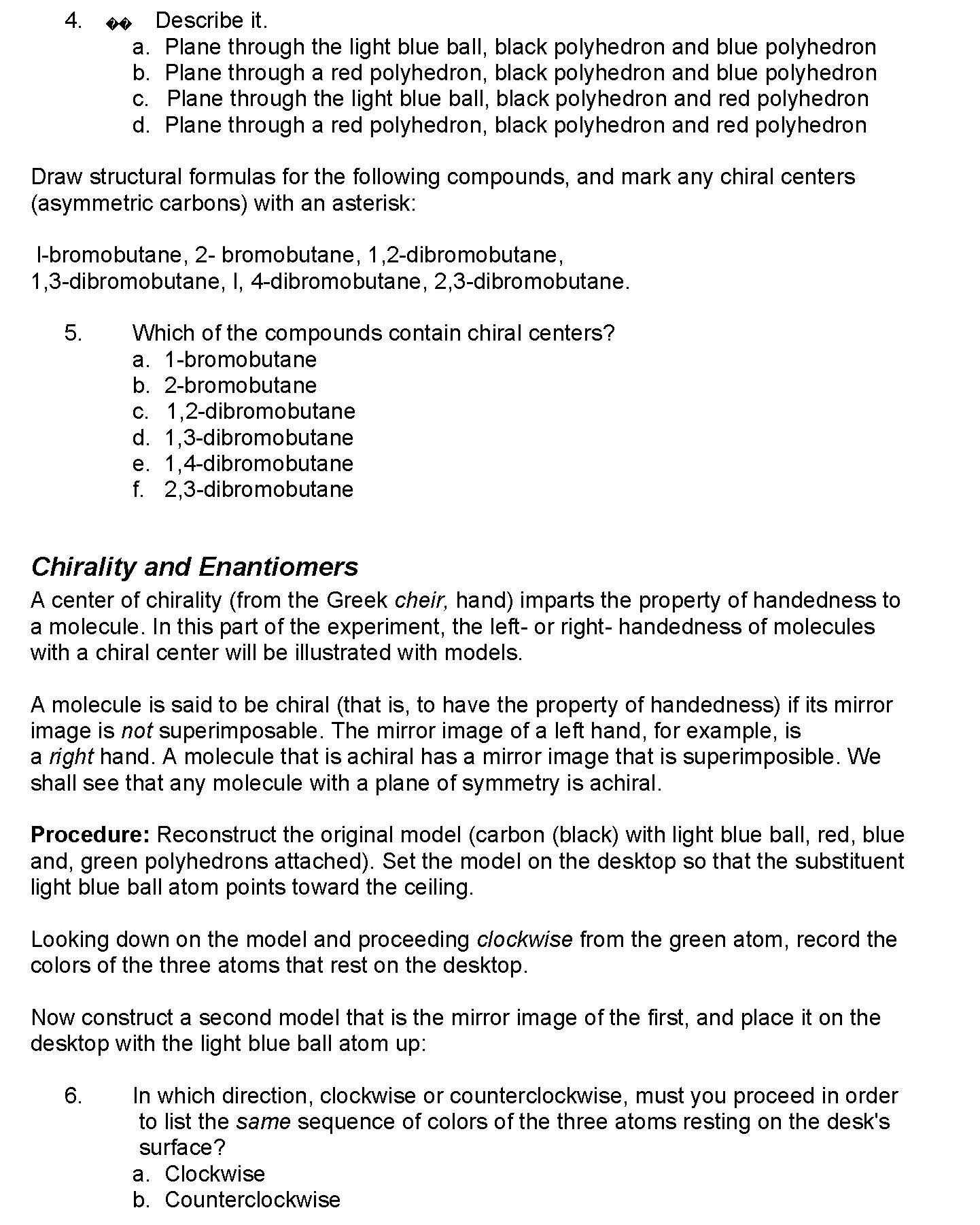 4. �� Describe it.
a. Plane through the light blue ball, black polyhedron and blue polyhedron
b. Plane through a red polyhedron, black polyhedron and blue polyhedron
c. Plane through the light blue ball, black polyhedron and red polyhedron
d. Plane through a red polyhedron, black polyhedron and red polyhedron

Draw structural formulas for the following compounds, and mark any chiral centers (asymmetric carbons) with an asterisk:

l-bromobutane, 2- bromobutane, 1,2-dibromobutane, 1,3-dibromobutane, l, 4-dibromobutane, 2,3-dibromobutane.

5. Which of the compounds contain chiral centers?
a. 1-bromobutane
b. 2-bromobutane
c. 1,2-dibromobutane
d. 1,3-dibromobutane
e. 1,4-dibromobutane
f. 2,3-dibromobutane

Chirality and Enantiomers
A center of chirality (from the Greek cheir, hand) imparts the property of handedness to a molecule. In this part of the experiment, the left- or right- handedness of molecules with a chiral center will be illustrated with models.

A molecule is said to be chiral (that is, to have the property of handedness) if its mirror image is not superimposable. The mirror image of a left hand, for example, is a right hand. A molecule that is achiral has a mirror image that is superimposible. We shall see that any molecule with a plane of symmetry is achiral.

Procedure: Reconstruct the original model (carbon (black) with light blue ball, red, blue and, green polyhedrons attached). Set the model on the desktop so that the substituent light blue ball atom points toward the ceiling.

Looking down on the model and proceeding clockwise from the green atom, record the colors of the three atoms that rest on the desktop.

Now construct a second model that is the mirror image of the first, and place it on the desktop with the light blue ball atom up:

6. In which direction, clockwise or counterclockwise, must you proceed in order to list the same sequence of colors of the three atoms resting on the desk's surface?
a. Clockwise
b. Counterclockwise